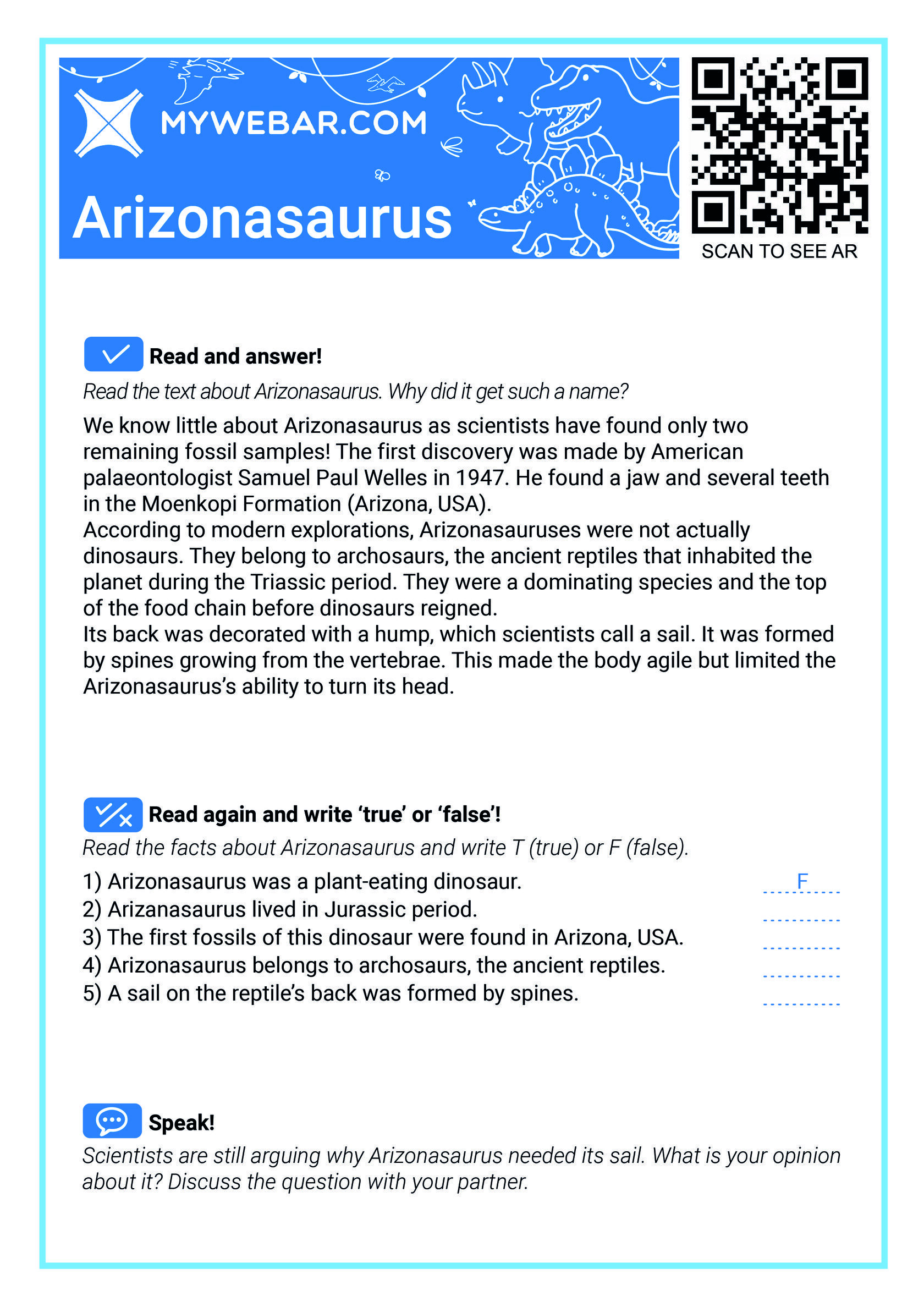 MYWEBAR.COM

Arizonasaurus

SCAN TO SEE AR

Read and answer!

Read the text about Arizonasaurus. Why did it get such a name?

We know little about Arizonasaurus as scientists have found only two remaining fossil samples! The first discovery was made by American palaeontologist Samuel Paul Welles in 1947. He found a jaw and several teeth in the Moenkopi Formation (Arizona, USA).
According to modern explorations, Arizonasauruses were not actually dinosaurs. They belong to archosaurs, the ancient reptiles that inhabited the planet during the Triassic period. They were a dominating species and the top of the food chain before dinosaurs reigned.
Its back was decorated with a hump, which scientists call a sail. It was formed by spines growing from the vertebrae. This made the body agile but limited the Arizonasaurus's ability to turn its head.

Read again and write 'true' or 'false'!

Read the facts about Arizonasaurus and write T (true) or F (false).

1) Arizonasaurus was a plant-eating dinosaur. F
2) Arizanasaurus lived in Jurassic period.
3) The first fossils of this dinosaur were found in Arizona, USA.
4) Arizonasaurus belongs to archosaurs, the ancient reptiles.
5) A sail on the reptile's back was formed by spines.

Speak!

Scientists are still arguing why Arizonasaurus needed its sail. What is your opinion about it? Discuss the question with your partner.